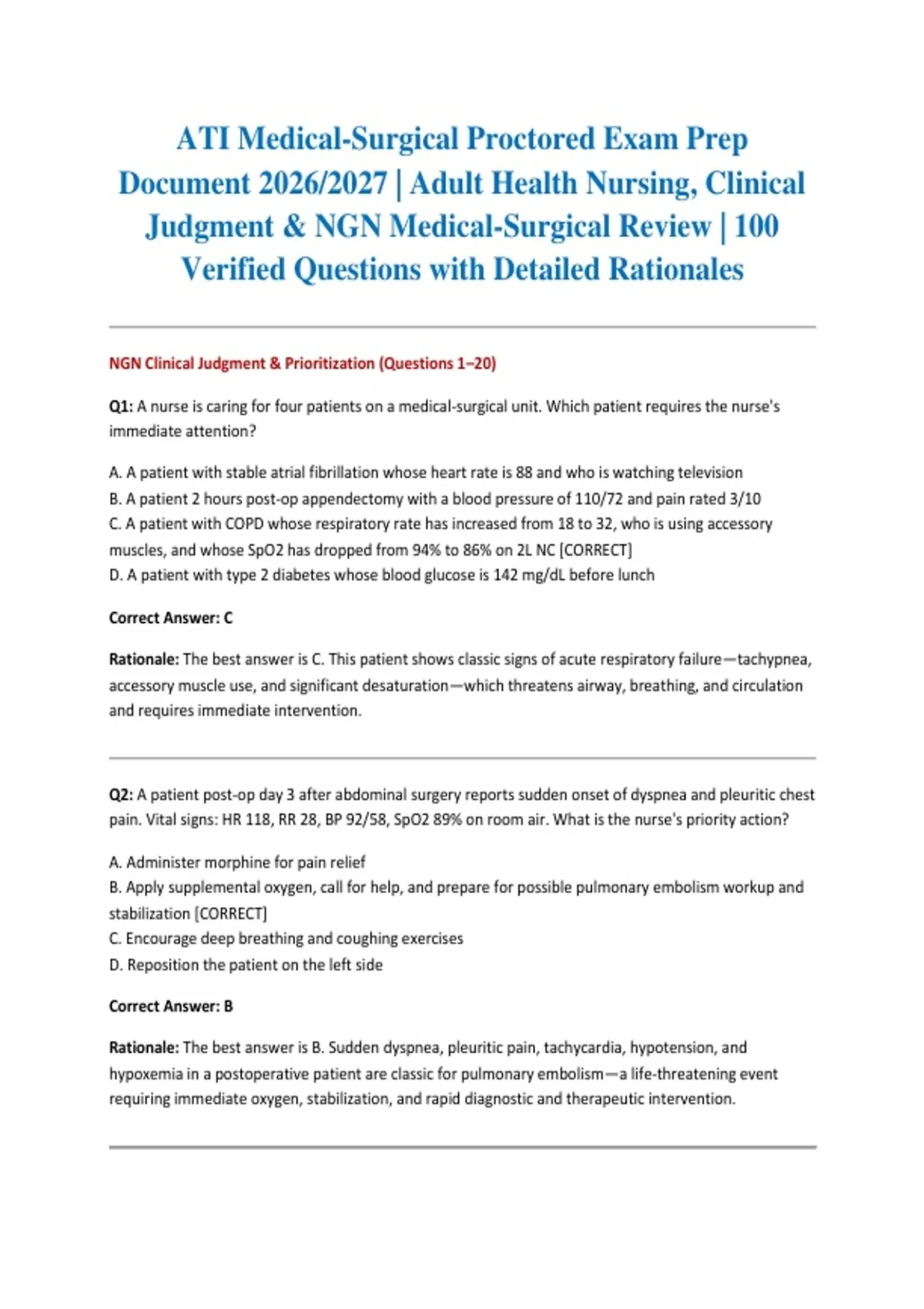 ATI Medical-Surgical Proctored Exam Prep Document 2026/2027 | Adult Health Nursing, Clinical Judgment & NGN Medical-Surgical Review | 100 Verified Questions with Detailed Rationales

NGN Clinical Judgment & Prioritization (Questions 1–20)

Q1: A nurse is caring for four patients on a medical-surgical unit. Which patient requires the nurse's immediate attention?

A. A patient with stable atrial fibrillation whose heart rate is 88 and who is watching television
B. A patient 2 hours post-op appendectomy with a blood pressure of 110/72 and pain rated 3/10
C. A patient with COPD whose respiratory rate has increased from 18 to 32, who is using accessory muscles, and whose SpO2 has dropped from 94% to 86% on 2L NC [CORRECT]
D. A patient with type 2 diabetes whose blood glucose is 142 mg/dL before lunch

Correct Answer: C

Rationale: The best answer is C. This patient shows classic signs of acute respiratory failure—tachypnea, accessory muscle use, and significant desaturation—which threatens airway, breathing, and circulation and requires immediate intervention.

Q2: A patient post-op day 3 after abdominal surgery reports sudden onset of dyspnea and pleuritic chest pain. Vital signs: HR 118, RR 28, BP 92/58, SpO2 89% on room air. What is the nurse's priority action?

A. Administer morphine for pain relief
B. Apply supplemental oxygen, call for help, and prepare for possible pulmonary embolism workup and stabilization [CORRECT]
C. Encourage deep breathing and coughing exercises
D. Reposition the patient on the left side

Correct Answer: B

Rationale: The best answer is B. Sudden dyspnea, pleuritic pain, tachycardia, hypotension, and hypoxemia in a postoperative patient are classic for pulmonary embolism—a life-threatening event requiring immediate oxygen, stabilization, and rapid diagnostic and therapeutic intervention.